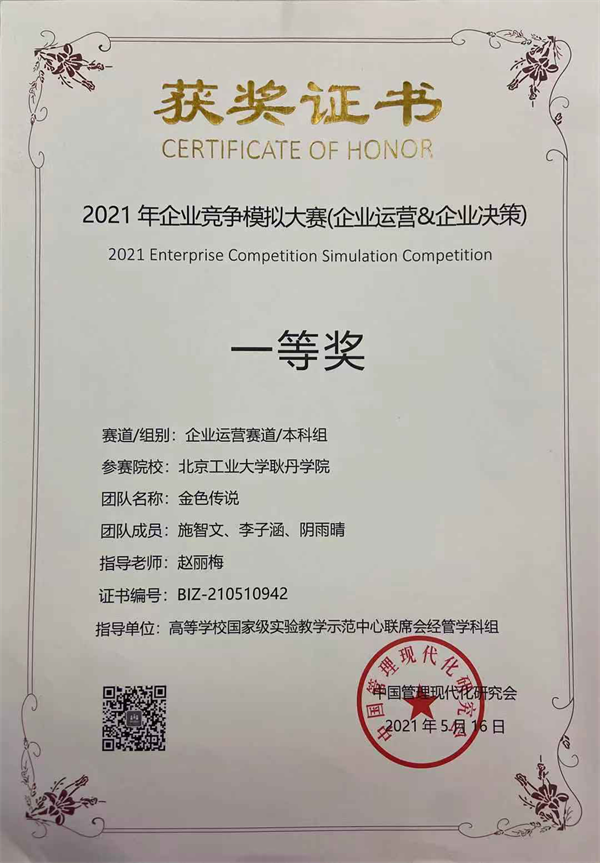 获奖证书
CERTIFICATE OF HONOR

2021年企业竞争模拟大赛(企业运营&企业决策)
2021 Enterprise Competition Simulation Competition

一等奖

赛道/组别：企业运营赛道/本科组
参赛院校：北京工业大学耿丹学院
团队名称：金色传说
团队成员：施智文、李子涵、阴雨晴
指导老师：赵丽梅
证书编号：BIZ-210510942
指导单位：高等学校国家级实验教学示范中心联席会经管学科组

中国管理现代化研究会
2021年5月16日

中国管理现代化研究会